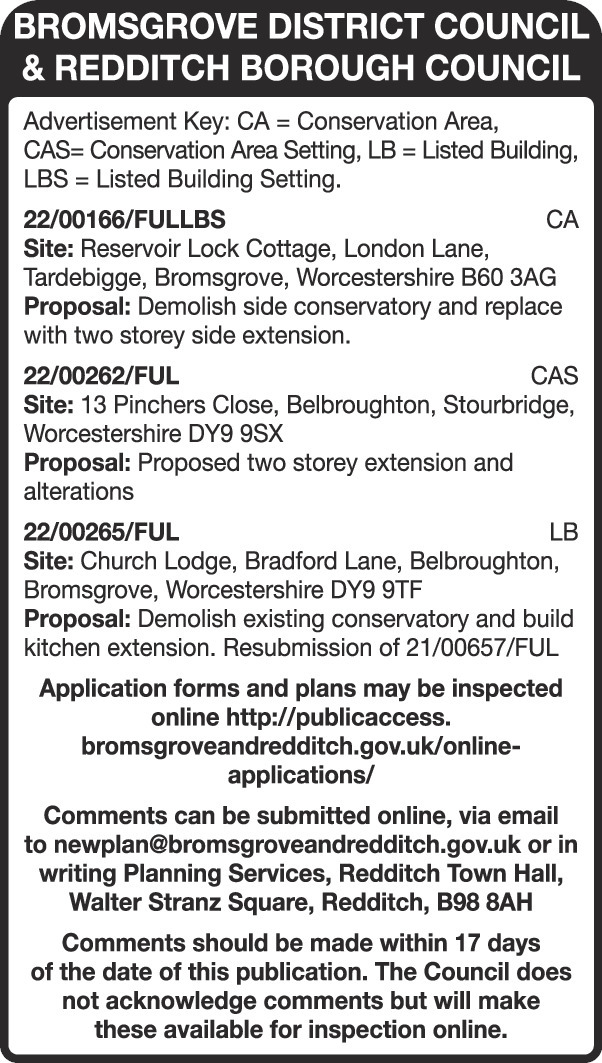 BROMSGROVE DISTRICT COUNCIL & REDDITCH BOROUGH COUNCIL

Advertisement Key: CA = Conservation Area, CAS= Conservation Area Setting, LB = Listed Building, LBS = Listed Building Setting.

22/00166/FULLBS CA
Site: Reservoir Lock Cottage, London Lane, Tardebigge, Bromsgrove, Worcestershire B60 3AG
Proposal: Demolish side conservatory and replace with two storey side extension.

22/00262/FUL CAS
Site: 13 Pinchers Close, Belbroughton, Stourbridge, Worcestershire DY9 9SX
Proposal: Proposed two storey extension and alterations

22/00265/FUL LB
Site: Church Lodge, Bradford Lane, Belbroughton, Bromsgrove, Worcestershire DY9 9TF
Proposal: Demolish existing conservatory and build kitchen extension. Resubmission of 21/00657/FUL

Application forms and plans may be inspected online http://publicaccess.bromsgroveandredditch.gov.uk/online-applications/

Comments can be submitted online, via email to newplan@bromsgroveandredditch.gov.uk or in writing Planning Services, Redditch Town Hall, Walter Stranz Square, Redditch, B98 8AH

Comments should be made within 17 days of the date of this publication. The Council does not acknowledge comments but will make these available for inspection online.